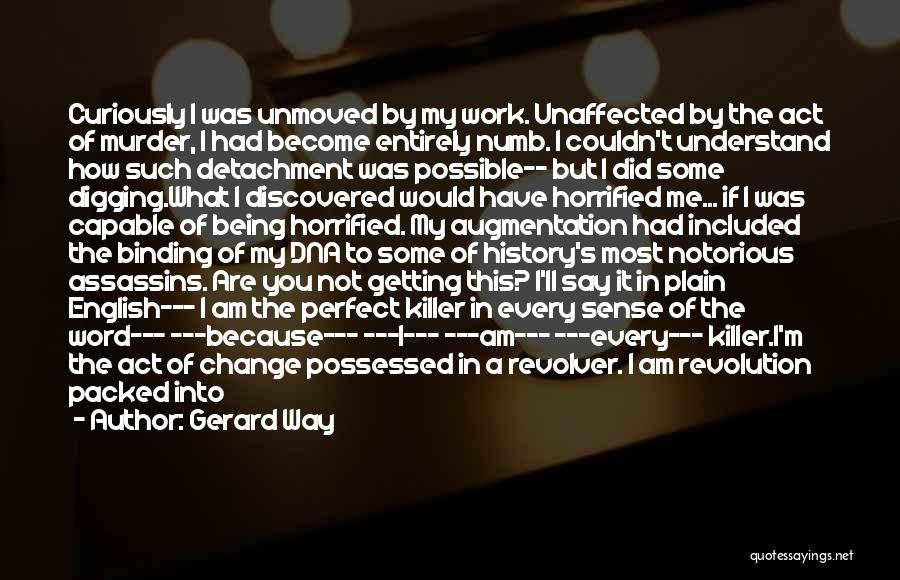 Curiously I was unmoved by my work. Unaffected by the act of murder, I had become entirely numb. I couldn't understand how such detachment was possible-- but I did some digging.What I discovered would have horrified me... if I was capable of being horrified. My augmentation had included the binding of my DNA to some of history's most notorious assassins. Are you not getting this? I'll say it in plain English--- I am the perfect killer in every sense of the word--- ---because--- ---I--- ---am--- ---every--- killer.I'm the act of change possessed in a revolver. I am revolution packed into

- Author: Gerard Way

quotessayings.net